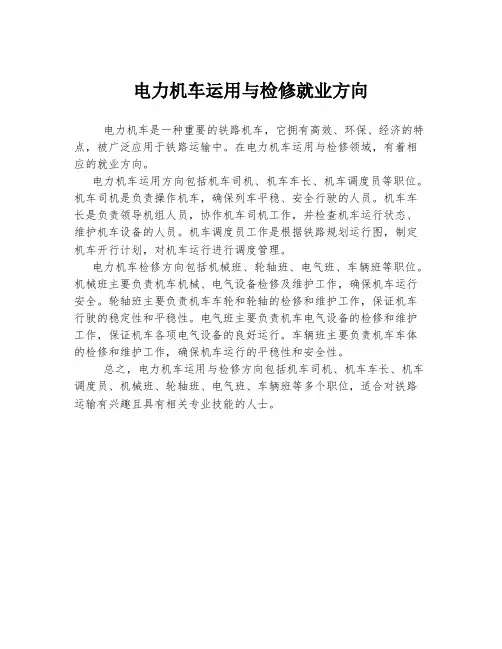 电力机车运用与检修就业方向

电力机车是一种重要的铁路机车，它拥有高效、环保、经济的特点，被广泛应用于铁路运输中。在电力机车运用与检修领域，有着相应的就业方向。

电力机车运用方向包括机车司机、机车车长、机车调度员等职位。机车司机是负责操作机车，确保列车平稳、安全行驶的人员。机车车长是负责领导机组人员，协作机车司机工作，并检查机车运行状态、维护机车设备的人员。机车调度员工作是根据铁路规划运行图，制定机车开行计划，对机车运行进行调度管理。

电力机车检修方向包括机械班、轮轴班、电气班、车辆班等职位。机械班主要负责机车机械、电气设备检修及维护工作，确保机车运行安全。轮轴班主要负责机车车轮和轮轴的检修和维护工作，保证机车行驶的稳定性和平稳性。电气班主要负责机车电气设备的检修和维护工作，保证机车各项电气设备的良好运行。车辆班主要负责机车车体的检修和维护工作，确保机车运行的平稳性和安全性。

总之，电力机车运用与检修方向包括机车司机、机车车长、机车调度员、机械班、轮轴班、电气班、车辆班等多个职位，适合对铁路运输有兴趣且具有相关专业技能的人士。